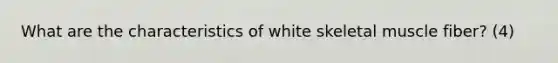 What are the characteristics of white skeletal muscle fiber? (4)